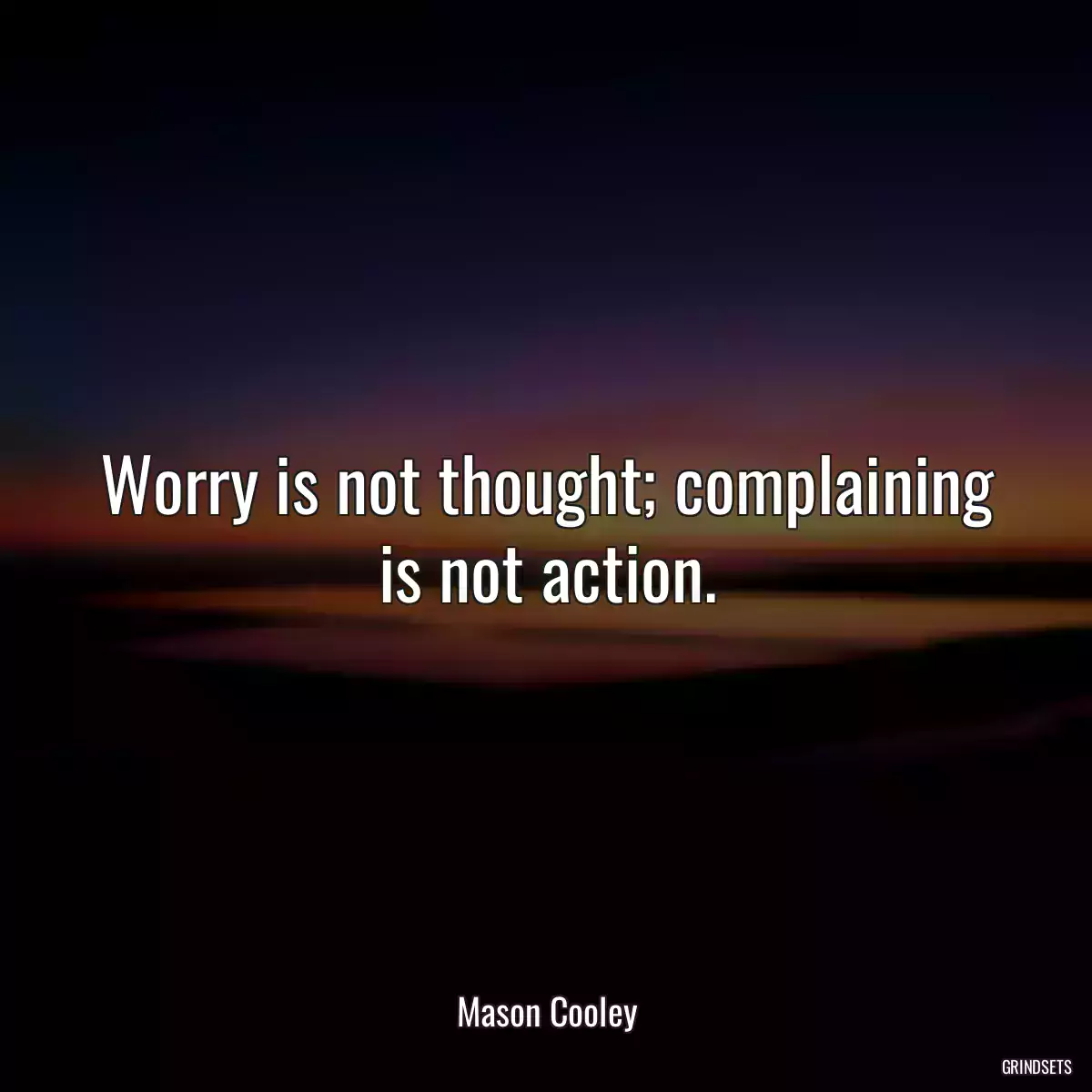 Worry is not thought; complaining is not action.

Mason Cooley

GRINDSETS